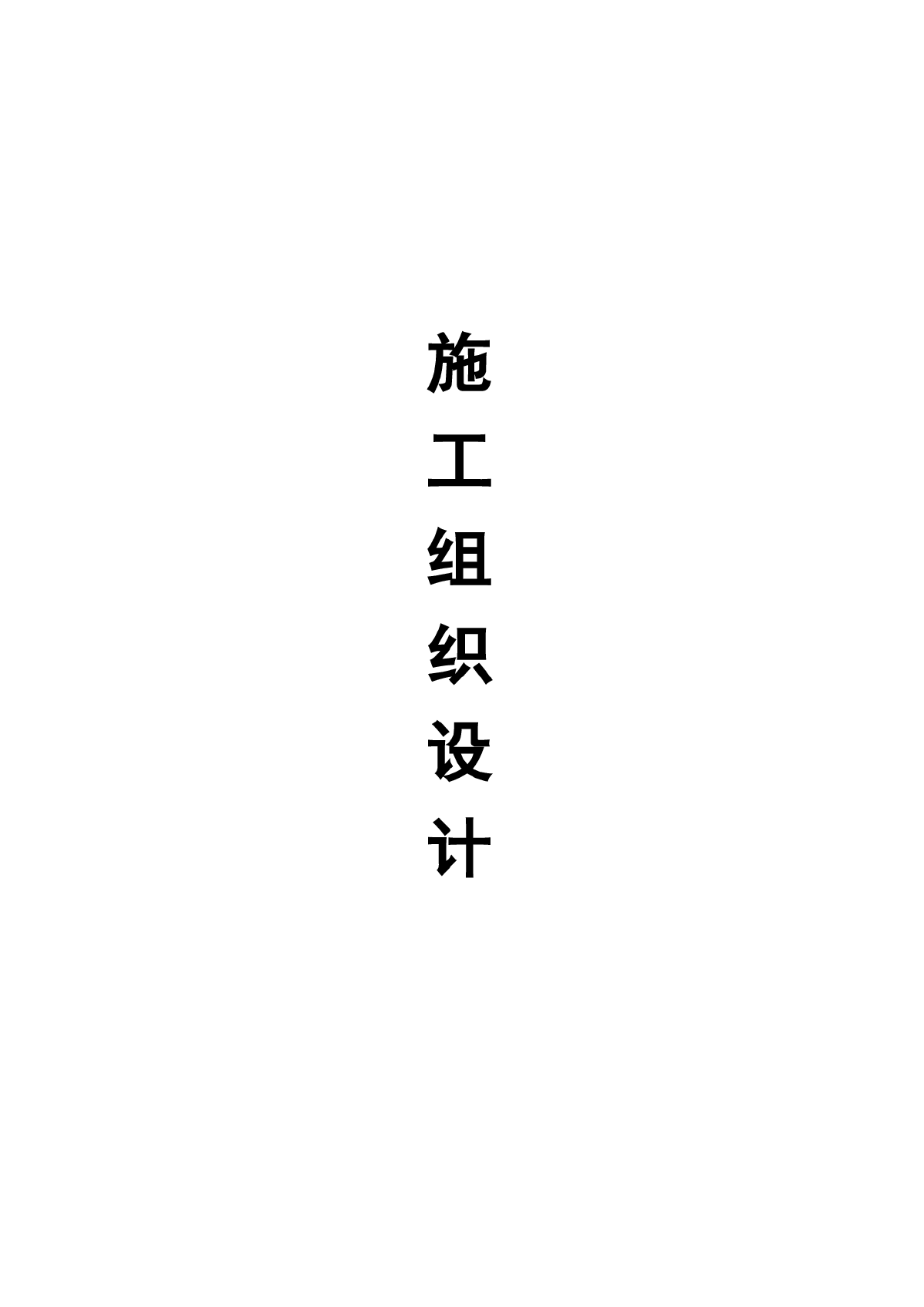 施工组织设计